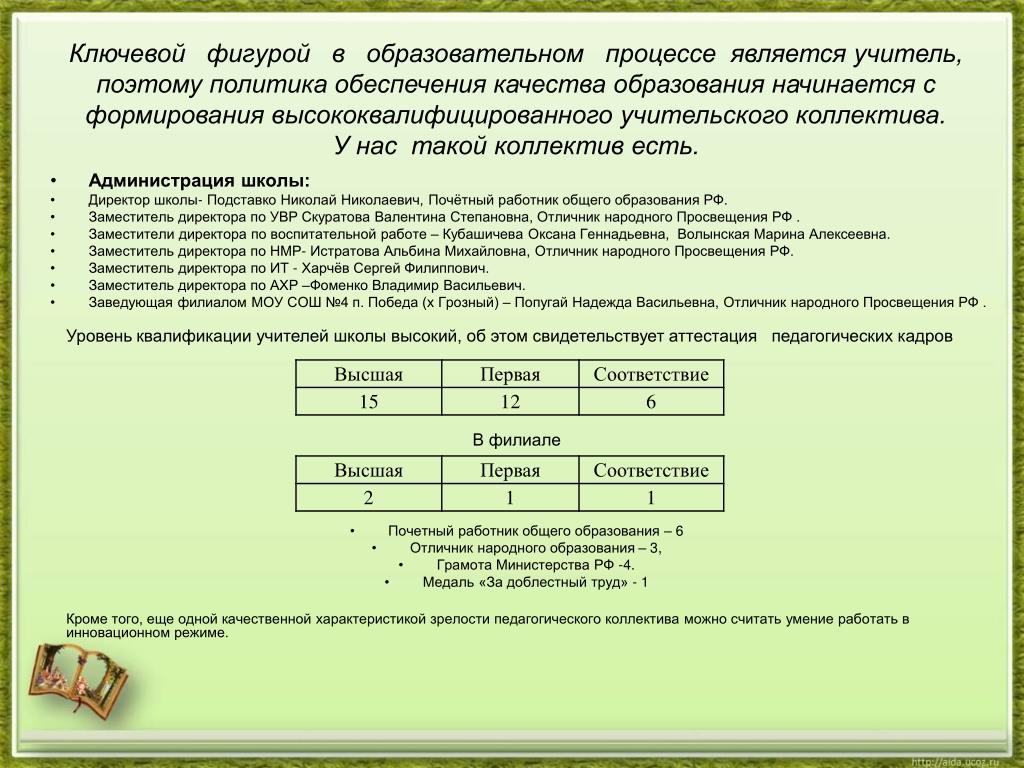 Ключевой фигурой в образовательном процессе является учитель, поэтому политика обеспечения качества образования начинается с формирования высококвалифицированного учительского коллектива.
У нас такой коллектив есть.

• Администрация школы:
• Директор школы- Подставко Николай Николаевич, Почётный работник общего образования РФ.
• Заместитель директора по УВР Скуратова Валентина Степановна, Отличник народного Просвещения РФ .
• Заместители директора по воспитательной работе – Кубашичева Оксана Геннадьевна, Волынская Марина Алексеевна.
• Заместитель директора по НМР- Истратова Альбина Михайловна, Отличник народного Просвещения РФ.
• Заместитель директора по ИТ - Харчёв Сергей Филиппович.
• Заместитель директора по АХР –Фоменко Владимир Васильевич.
• Заведующая филиалом МОУ СОШ №4 п. Победа (х Грозный) – Попугай Надежда Васильевна, Отличник народного Просвещения РФ .

Уровень квалификации учителей школы высокий, об этом свидетельствует аттестация педагогических кадров

| Высшая | Первая | Соответствие |
|---|---|---|
| 15 | 12 | 6 |

В филиале

| Высшая | Первая | Соответствие |
|---|---|---|
| 2 | 1 | 1 |

• Почетный работник общего образования – 6
• Отличник народного образования – 3,
• Грамота Министерства РФ -4.
• Медаль «За доблестный труд» - 1

Кроме того, еще одной качественной характеристикой зрелости педагогического коллектива можно считать умение работать в инновационном режиме.

http://aida.ucoz.ru